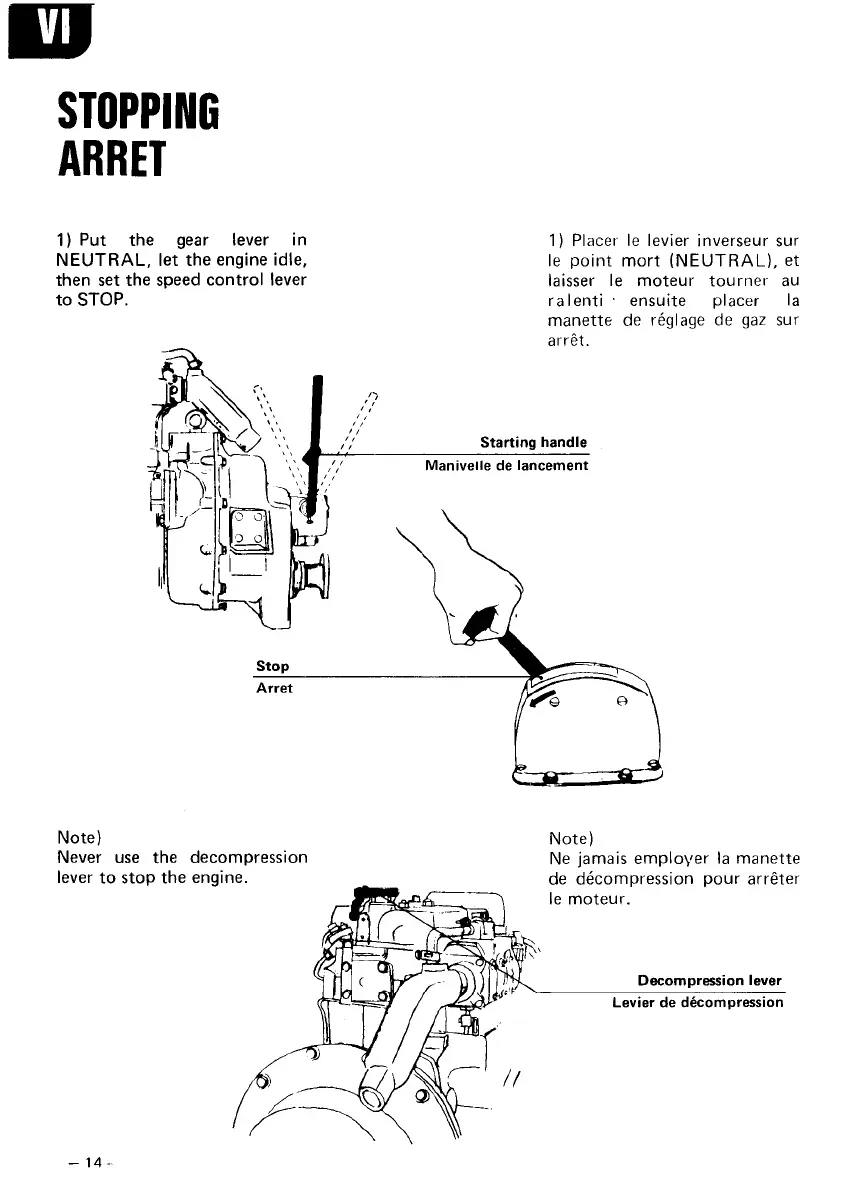 VI

STOPPING
ARRET

1) Put the gear lever in NEUTRAL, let the engine idle, then set the speed control lever to STOP.

1) Placer le levier inverseur sur le point mort (NEUTRAL), et laisser le moteur tourner au ralenti · ensuite placer la manette de réglage de gaz sur arrêt.

Starting handle
Manivelle de lancement

Stop
Arret

Note)
Never use the decompression lever to stop the engine.

Note)
Ne jamais employer la manette de décompression pour arrêter le moteur.

Decompression lever
Levier de décompression

– 14 –